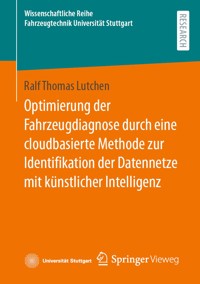 Wissenschaftliche Reihe
Fahrzeugtechnik Universität Stuttgart

RESEARCH

Ralf Thomas Lutchen

Optimierung der Fahrzeugdiagnose durch eine cloudbasierte Methode zur Identifikation der Datennetze mit künstlicher Intelligenz

Universität Stuttgart

Springer Vieweg